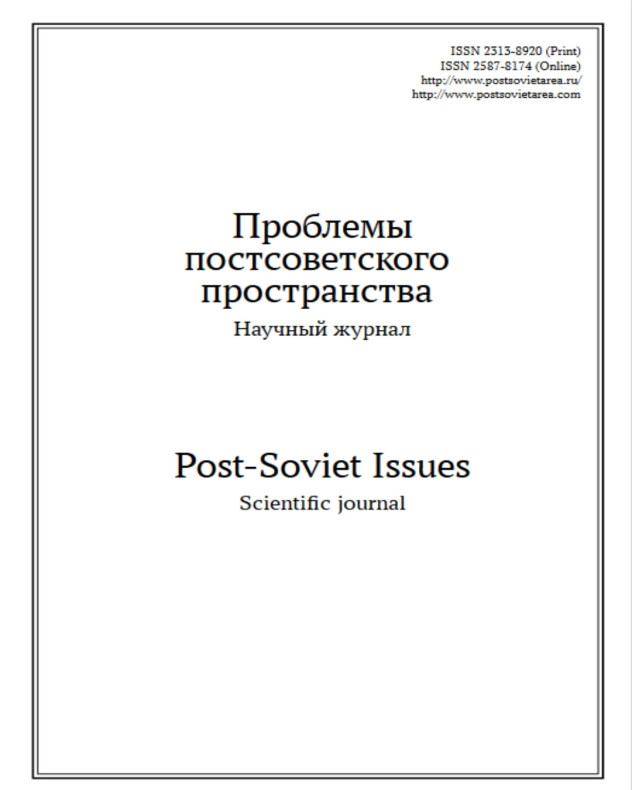 ISSN 2313-8920 (Print)
ISSN 2587-8174 (Online)
http://www.postsovietarea.ru/
http://www.postsovietarea.com

Проблемы постсоветского пространства
Научный журнал

Post-Soviet Issues
Scientific journal